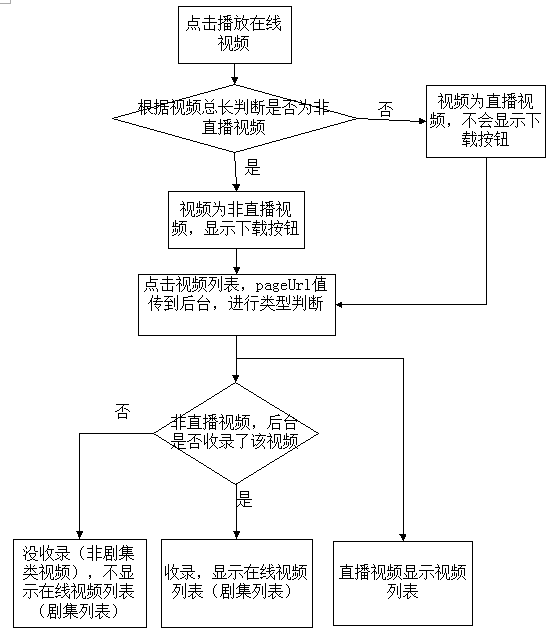 点击播放在线视频

根据视频总长判断是否为非直播视频

否

视频为直播视频，不会显示下载按钮

是

视频为非直播视频，显示下载按钮

点击视频列表，pageUrl值传到后台，进行类型判断

否

非直播视频，后台是否收录了该视频

是

没收录（非剧集类视频），不显示在线视频列表（剧集列表）

收录，显示在线视频列表（剧集列表）

直播视频显示视频列表